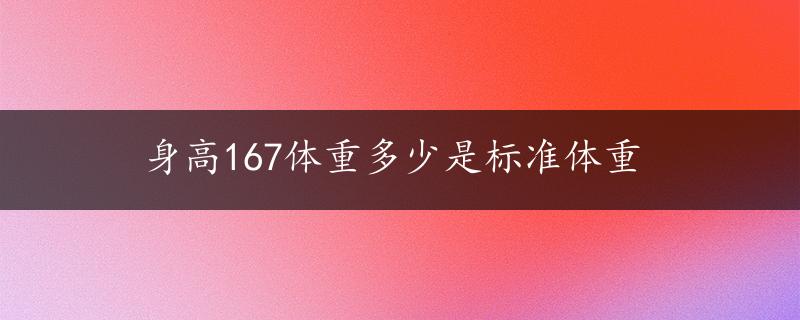 身高167体重多少是标准体重